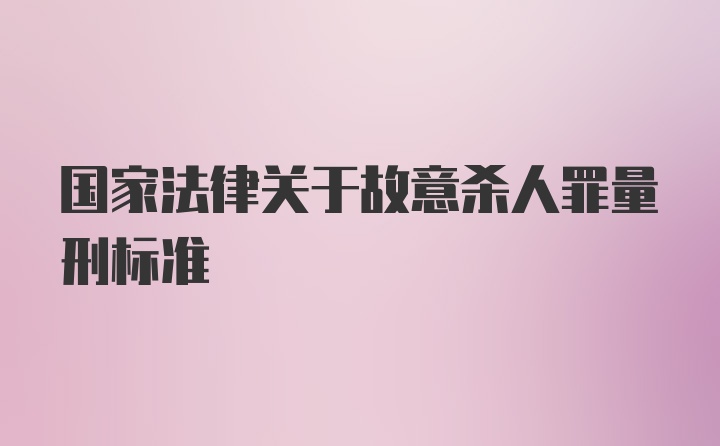 国家法律关于故意杀人罪量刑标准